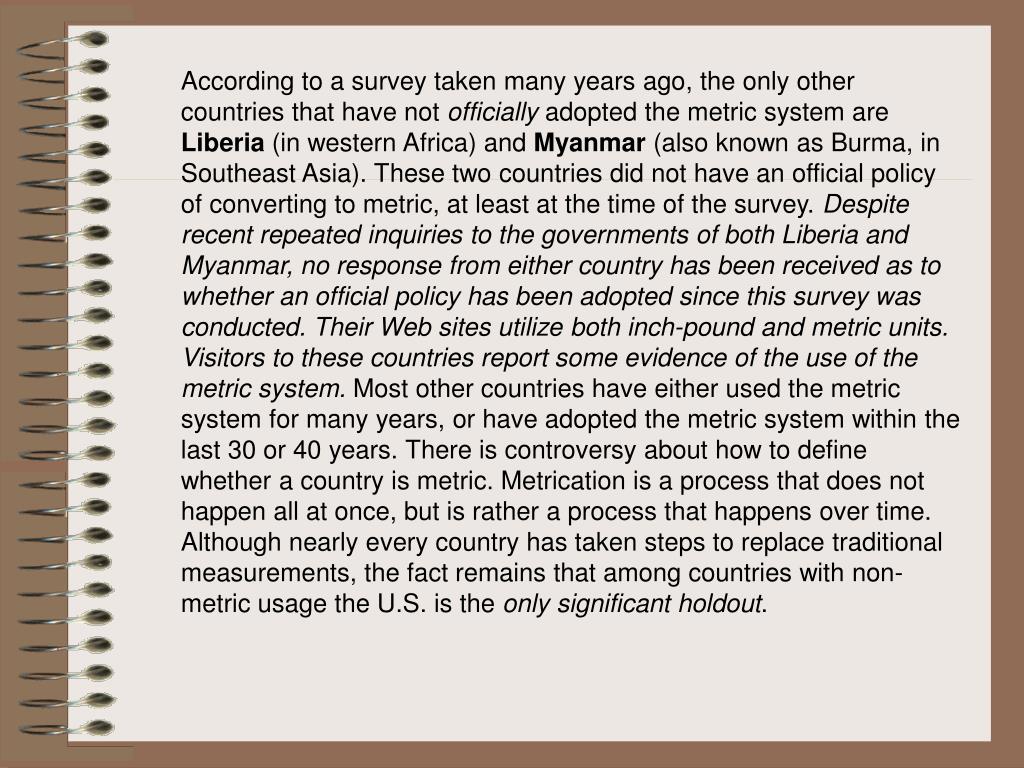 According to a survey taken many years ago, the only other countries that have not officially adopted the metric system are Liberia (in western Africa) and Myanmar (also known as Burma, in Southeast Asia). These two countries did not have an official policy of converting to metric, at least at the time of the survey. Despite recent repeated inquiries to the governments of both Liberia and Myanmar, no response from either country has been received as to whether an official policy has been adopted since this survey was conducted. Their Web sites utilize both inch-pound and metric units. Visitors to these countries report some evidence of the use of the metric system. Most other countries have either used the metric system for many years, or have adopted the metric system within the last 30 or 40 years. There is controversy about how to define whether a country is metric. Metrication is a process that does not happen all at once, but is rather a process that happens over time. Although nearly every country has taken steps to replace traditional measurements, the fact remains that among countries with non-metric usage the U.S. is the only significant holdout.